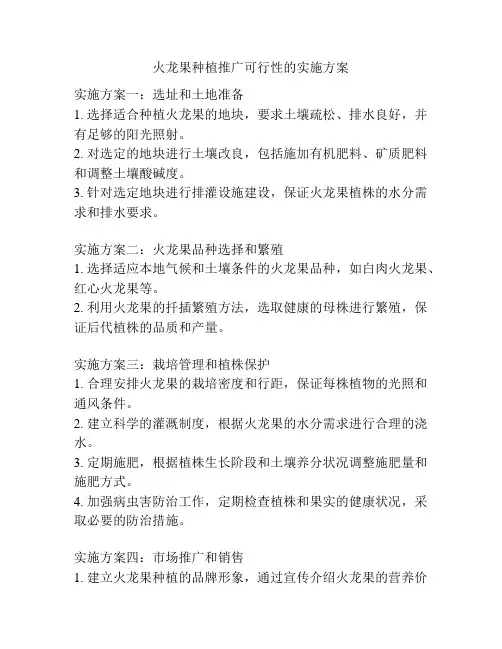 火龙果种植推广可行性的实施方案

实施方案一：选址和土地准备
1. 选择适合种植火龙果的地块，要求土壤疏松、排水良好，并有足够的阳光照射。
2. 对选定的地块进行土壤改良，包括施加有机肥料、矿质肥料和调整土壤酸碱度。
3. 针对选定地块进行排灌设施建设，保证火龙果植株的水分需求和排水要求。

实施方案二：火龙果品种选择和繁殖
1. 选择适应本地气候和土壤条件的火龙果品种，如白肉火龙果、红心火龙果等。
2. 利用火龙果的扦插繁殖方法，选取健康的母株进行繁殖，保证后代植株的品质和产量。

实施方案三：栽培管理和植株保护
1. 合理安排火龙果的栽培密度和行距，保证每株植物的光照和通风条件。
2. 建立科学的灌溉制度，根据火龙果的水分需求进行合理的浇水。
3. 定期施肥，根据植株生长阶段和土壤养分状况调整施肥量和施肥方式。
4. 加强病虫害防治工作，定期检查植株和果实的健康状况，采取必要的防治措施。

实施方案四：市场推广和销售
1. 建立火龙果种植的品牌形象，通过宣传介绍火龙果的营养价